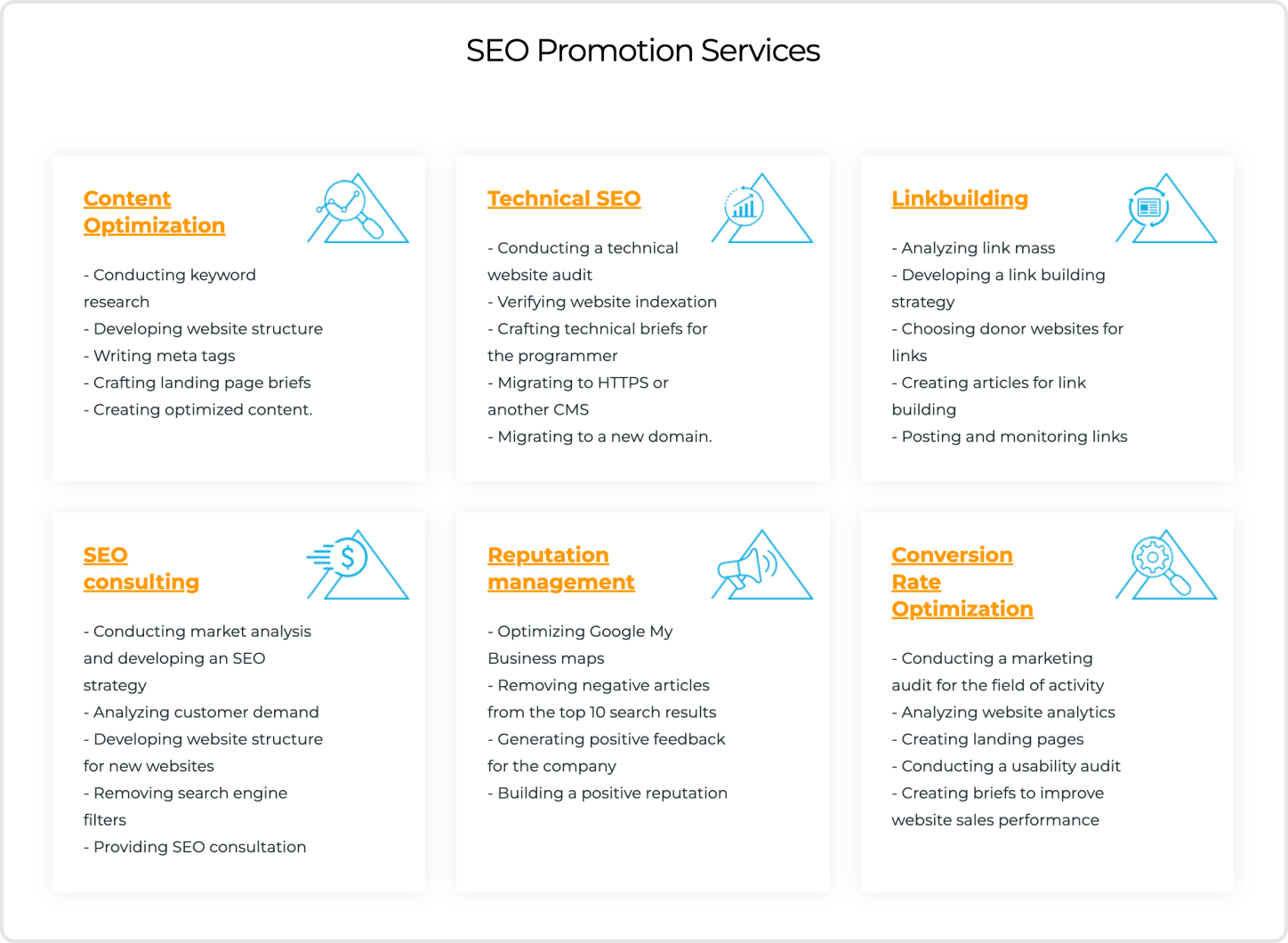 SEO Promotion Services

Content Optimization

- Conducting keyword research
- Developing website structure
- Writing meta tags
- Crafting landing page briefs
- Creating optimized content.

Technical SEO

- Conducting a technical website audit
- Verifying website indexation
- Crafting technical briefs for the programmer
- Migrating to HTTPS or another CMS
- Migrating to a new domain.

Linkbuilding

- Analyzing link mass
- Developing a link building strategy
- Choosing donor websites for links
- Creating articles for link building
- Posting and monitoring links

SEO consulting

- Conducting market analysis and developing an SEO strategy
- Analyzing customer demand
- Developing website structure for new websites
- Removing search engine filters
- Providing SEO consultation

Reputation management

- Optimizing Google My Business maps
- Removing negative articles from the top 10 search results
- Generating positive feedback for the company
- Building a positive reputation

Conversion Rate Optimization

- Conducting a marketing audit for the field of activity
- Analyzing website analytics
- Creating landing pages
- Conducting a usability audit
- Creating briefs to improve website sales performance